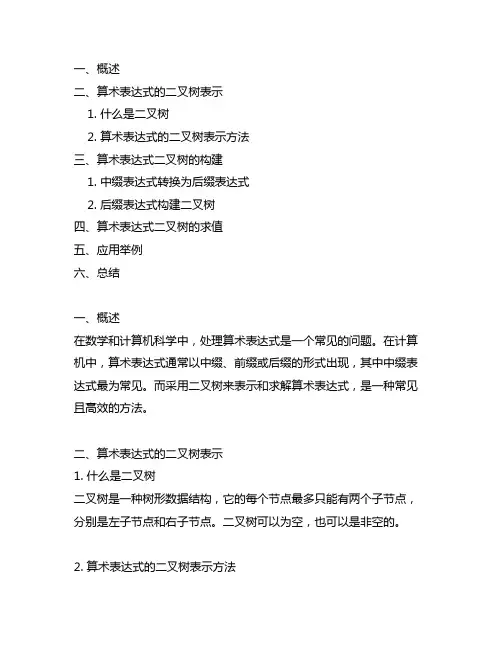 一、概述
二、算术表达式的二叉树表示
1. 什么是二叉树
2. 算术表达式的二叉树表示方法
三、算术表达式二叉树的构建
1. 中缀表达式转换为后缀表达式
2. 后缀表达式构建二叉树
四、算术表达式二叉树的求值
五、应用举例
六、总结

一、概述
在数学和计算机科学中，处理算术表达式是一个常见的问题。在计算机中，算术表达式通常以中缀、前缀或后缀的形式出现，其中中缀表达式最为常见。而采用二叉树来表示和求解算术表达式，是一种常见且高效的方法。

二、算术表达式的二叉树表示
1. 什么是二叉树
二叉树是一种树形数据结构，它的每个节点最多只能有两个子节点，分别是左子节点和右子节点。二叉树可以为空，也可以是非空的。

2. 算术表达式的二叉树表示方法